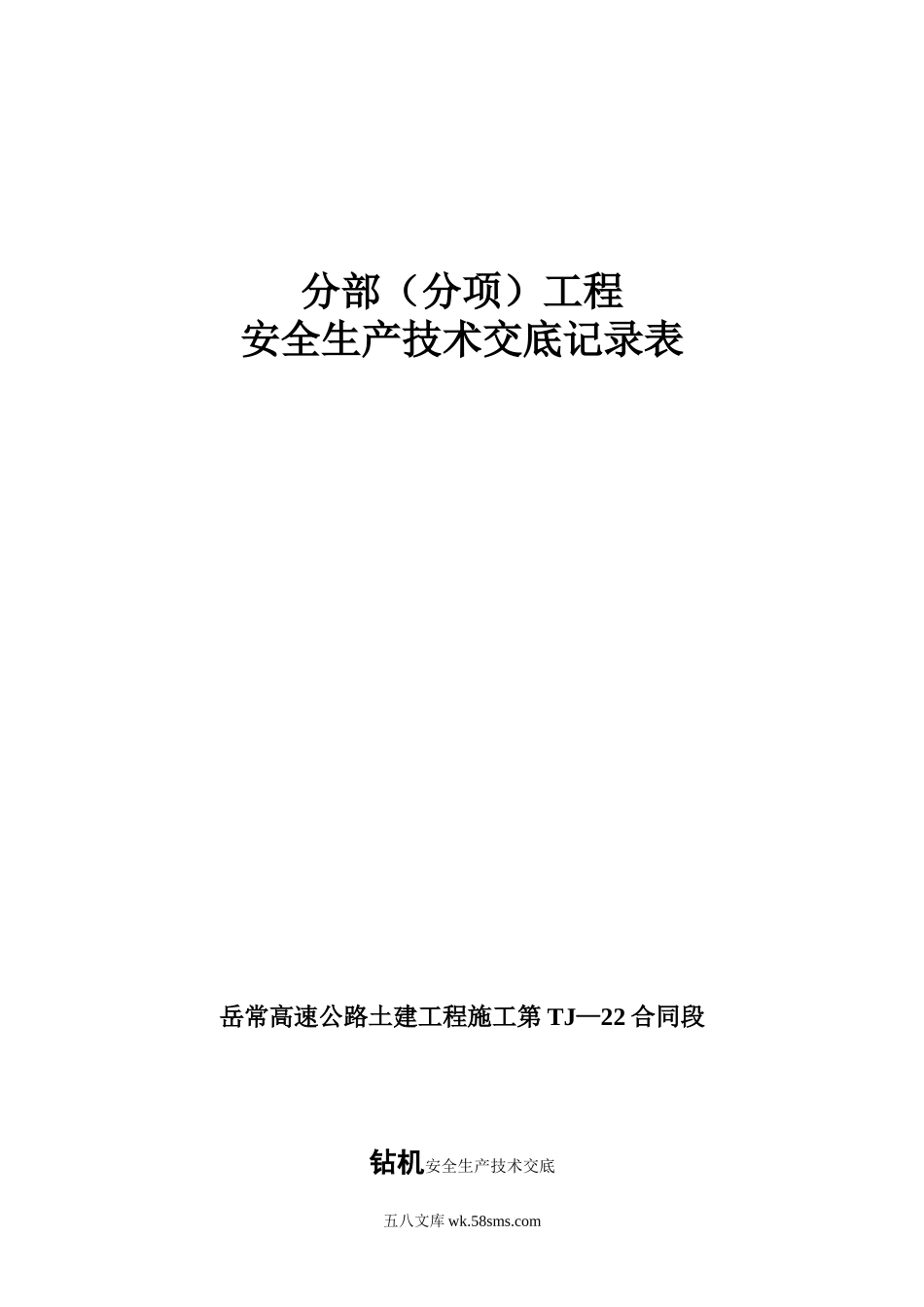 分部（分项）工程
安全生产技术交底记录表

岳常高速公路土建工程施工第 TJ—22 合同段

钻机安全生产技术交底

五八文库 wk.58sms.com